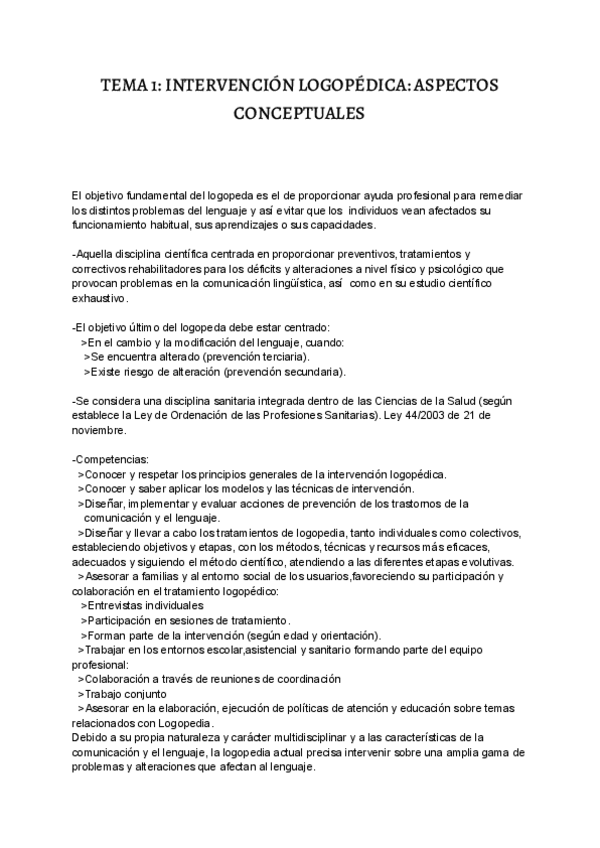 TEMA 1: INTERVENCIÓN LOGOPÉDICA: ASPECTOS CONCEPTUALES

El objetivo fundamental del logopeda es el de proporcionar ayuda profesional para remediar los distintos problemas del lenguaje y así evitar que los individuos vean afectados su funcionamiento habitual, sus aprendizajes o sus capacidades.

-Aquella disciplina científica centrada en proporcionar preventivos, tratamientos y correctivos rehabilitadores para los déficits y alteraciones a nivel físico y psicológico que provocan problemas en la comunicación lingüística, así como en su estudio científico exhaustivo.

-El objetivo último del logopeda debe estar centrado:
>En el cambio y la modificación del lenguaje, cuando:
>Se encuentra alterado (prevención terciaria).
>Existe riesgo de alteración (prevención secundaria).

-Se considera una disciplina sanitaria integrada dentro de las Ciencias de la Salud (según establece la Ley de Ordenación de las Profesiones Sanitarias). Ley 44/2003 de 21 de noviembre.

-Competencias:
>Conocer y respetar los principios generales de la intervención logopédica.
>Conocer y saber aplicar los modelos y las técnicas de intervención.
>Diseñar, implementar y evaluar acciones de prevención de los trastornos de la comunicación y el lenguaje.
>Diseñar y llevar a cabo los tratamientos de logopedia, tanto individuales como colectivos, estableciendo objetivos y etapas, con los métodos, técnicas y recursos más eficaces, adecuados y siguiendo el método científico, atendiendo a las diferentes etapas evolutivas.
>Asesorar a familias y al entorno social de los usuarios,favoreciendo su participación y colaboración en el tratamiento logopédico:
>Entrevistas individuales
>Participación en sesiones de tratamiento.
>Forman parte de la intervención (según edad y orientación).
>Trabajar en los entornos escolar,asistencial y sanitario formando parte del equipo profesional:
>Colaboración a través de reuniones de coordinación
>Trabajo conjunto
>Asesorar en la elaboración, ejecución de políticas de atención y educación sobre temas relacionados con Logopedia.
Debido a su propia naturaleza y carácter multidisciplinar y a las características de la comunicación y el lenguaje, la logopedia actual precisa intervenir sobre una amplia gama de problemas y alteraciones que afectan al lenguaje.